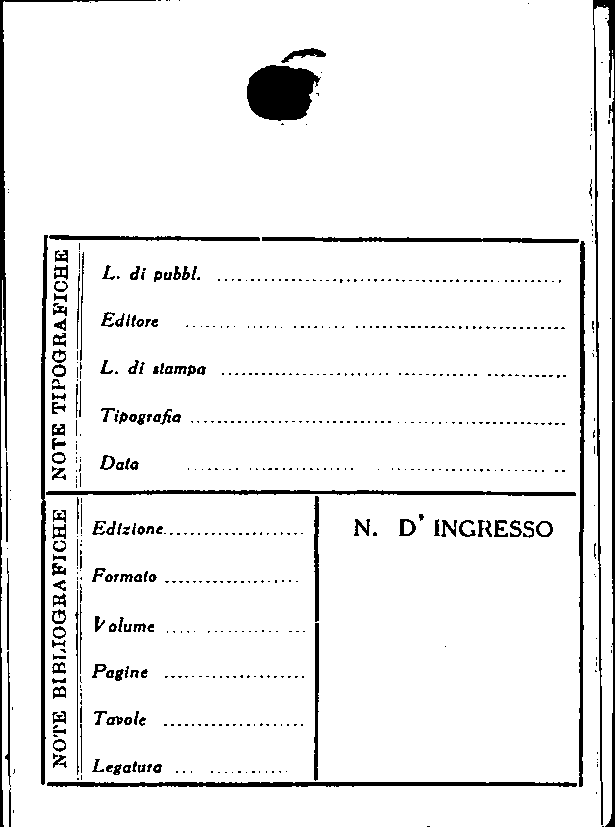 NOTE TIPOGRAFICHE

L. di pubbl. ____

Editore ____

L. di stampa ____

Tipografia ____

Data ____

NOTE BIBLIOGRAFICHE

Edizione ____

Formato ____

Volume ____

Pagine ____

Tavole ____

Legatura ____

N. D' INGRESSO